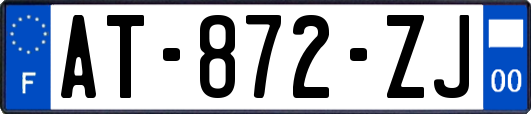 F
AT-872-ZJ
00